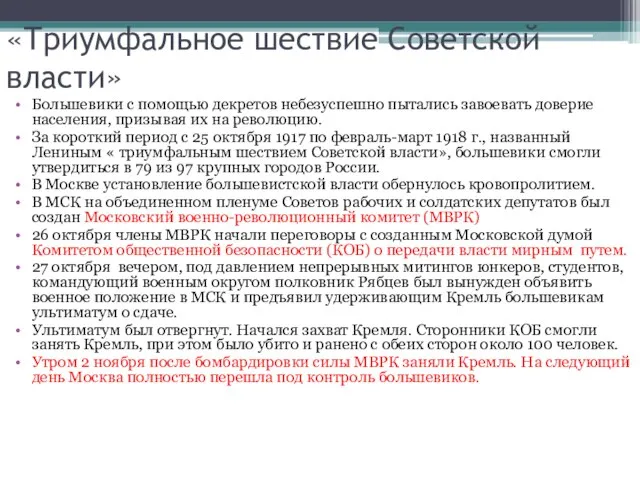 «Триумфальное шествие Советской власти»

• Большевики с помощью декретов небезуспешно пытались завоевать доверие населения, призывая их на революцию.
• За короткий период с 25 октября 1917 по февраль-март 1918 г., названный Лениным « триумфальным шествием Советской власти», большевики смогли утвердиться в 79 из 97 крупных городов России.
• В Москве установление большевистской власти обернулось кровопролитием.
• В МСК на объединенном пленуме Советов рабочих и солдатских депутатов был создан Московский военно-революционный комитет (МВРК)
• 26 октября члены МВРК начали переговоры с созданным Московской думой Комитетом общественной безопасности (КОБ) о передачи власти мирным путем.
• 27 октября вечером, под давлением непрерывных митингов юнкеров, студентов, командующий военным округом полковник Рябцев был вынужден объявить военное положение в МСК и предъявил удерживающим Кремль большевикам ультиматум о сдаче.
• Ультиматум был отвергнут. Начался захват Кремля. Сторонники КОБ смогли занять Кремль, при этом было убито и ранено с обеих сторон около 100 человек.
• Утром 2 ноября после бомбардировки силы МВРК заняли Кремль. На следующий день Москва полностью перешла под контроль большевиков.